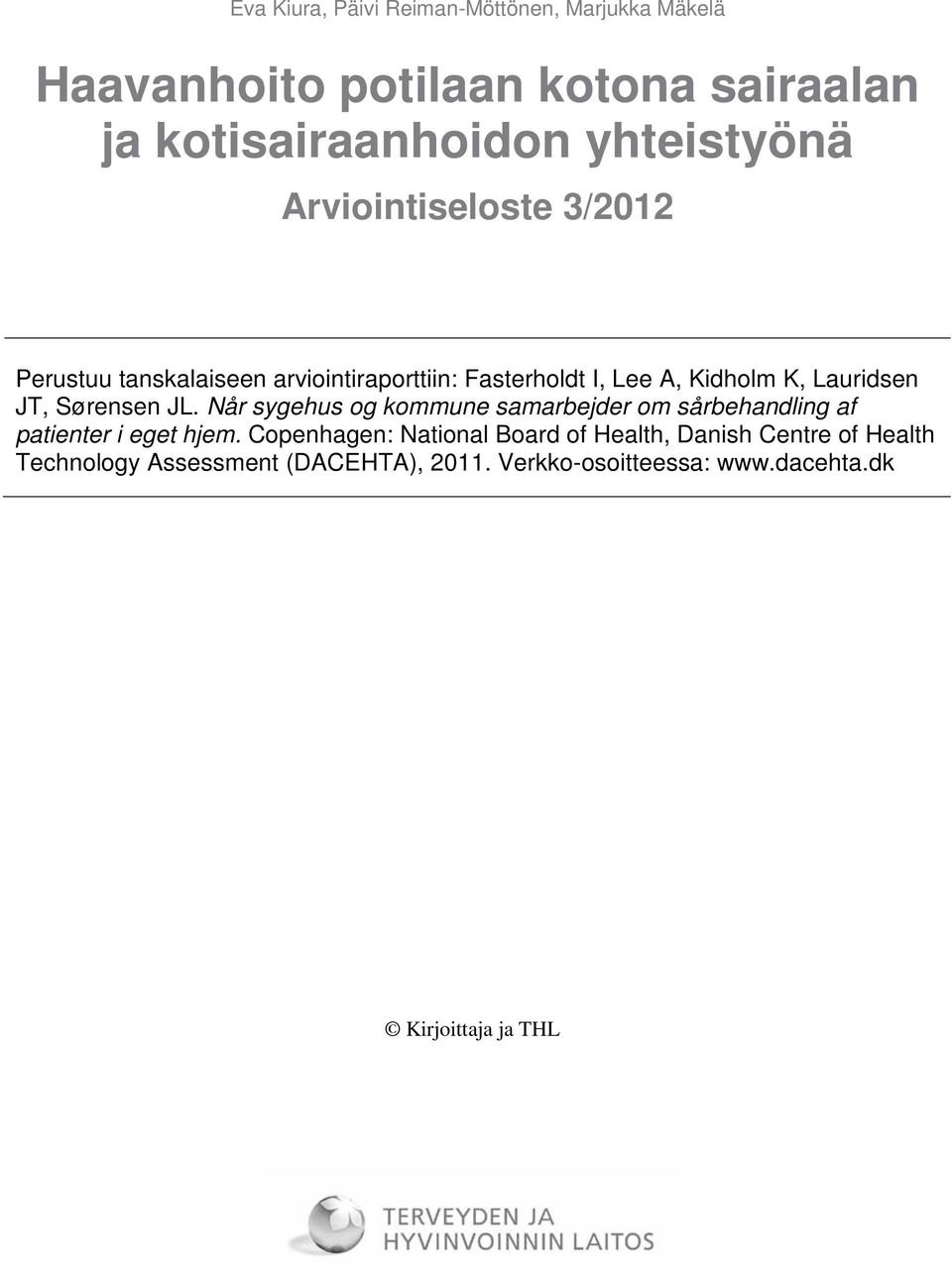 Eva Kiura, Päivi Reiman-Möttönen, Marjukka Mäkelä

Haavanhoito potilaan kotona sairaalan ja kotisairaanhoidon yhteistyönä

Arviointiseloste 3/2012

Perustuu tanskalaiseen arviointiraporttiin: Fasterholdt I, Lee A, Kidholm K, Lauridsen JT, Sørensen JL. Når sygehus og kommune samarbejder om sårbehandling af patienter i eget hjem. Copenhagen: National Board of Health, Danish Centre of Health Technology Assessment (DACEHTA), 2011. Verkko-osoitteessa: www.dacehta.dk

© Kirjoittaja ja THL

TERVEYDEN JA HYVINVOINNIN LAITOS